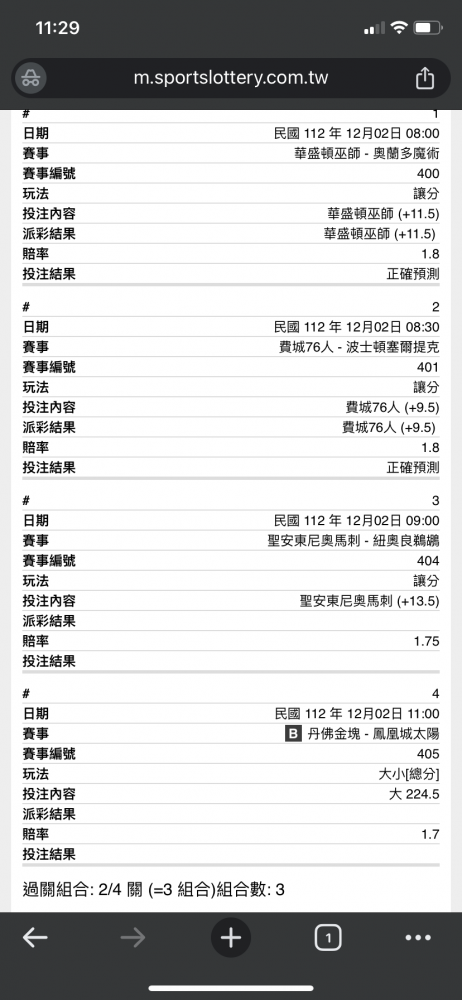 11:29

m.sportslottery.com.tw

| # | 1 |
|---|---|
| 日期 | 民國 112 年 12月02日 08:00 |
| 賽事 | 華盛頓巫師 - 奧蘭多魔術 |
| 賽事編號 | 400 |
| 玩法 | 讓分 |
| 投注內容 | 華盛頓巫師 (+11.5) |
| 派彩結果 | 華盛頓巫師 (+11.5) |
| 賠率 | 1.8 |
| 投注結果 | 正確預測 |

| # | 2 |
|---|---|
| 日期 | 民國 112 年 12月02日 08:30 |
| 賽事 | 費城76人 - 波士頓塞爾提克 |
| 賽事編號 | 401 |
| 玩法 | 讓分 |
| 投注內容 | 費城76人 (+9.5) |
| 派彩結果 | 費城76人 (+9.5) |
| 賠率 | 1.8 |
| 投注結果 | 正確預測 |

| # | 3 |
|---|---|
| 日期 | 民國 112 年 12月02日 09:00 |
| 賽事 | 聖安東尼奧馬刺 - 紐奧良鵜鶘 |
| 賽事編號 | 404 |
| 玩法 | 讓分 |
| 投注內容 | 聖安東尼奧馬刺 (+13.5) |
| 派彩結果 | |
| 賠率 | 1.75 |
| 投注結果 | |

| # | 4 |
|---|---|
| 日期 | 民國 112 年 12月02日 11:00 |
| 賽事 | B 丹佛金塊 - 鳳凰城太陽 |
| 賽事編號 | 405 |
| 玩法 | 大小[總分] |
| 投注內容 | 大 224.5 |
| 派彩結果 | |
| 賠率 | 1.7 |
| 投注結果 | |

過關組合: 2/4 關 (=3 組合)組合數: 3

1